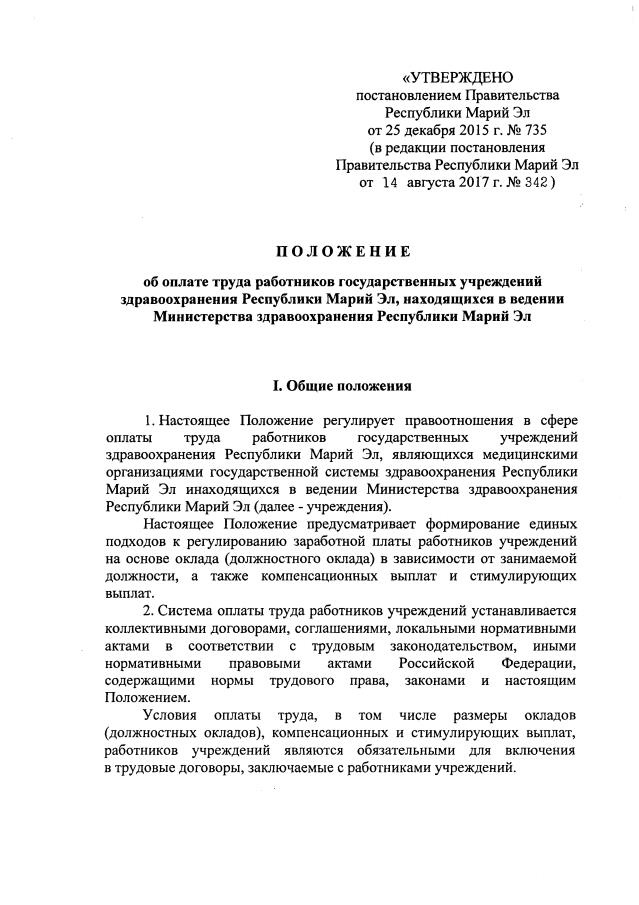 «УТВЕРЖДЕНО
постановлением Правительства
Республики Марий Эл
от 25 декабря 2015 г. № 735
(в редакции постановления
Правительства Республики Марий Эл
от 14 августа 2017 г. № 342)

ПОЛОЖЕНИЕ

об оплате труда работников государственных учреждений здравоохранения Республики Марий Эл, находящихся в ведении Министерства здравоохранения Республики Марий Эл

I. Общие положения

1. Настоящее Положение регулирует правоотношения в сфере оплаты труда работников государственных учреждений здравоохранения Республики Марий Эл, являющихся медицинскими организациями государственной системы здравоохранения Республики Марий Эл инаходящихся в ведении Министерства здравоохранения Республики Марий Эл (далее - учреждения).

Настоящее Положение предусматривает формирование единых подходов к регулированию заработной платы работников учреждений на основе оклада (должностного оклада) в зависимости от занимаемой должности, а также компенсационных выплат и стимулирующих выплат.

2. Система оплаты труда работников учреждений устанавливается коллективными договорами, соглашениями, локальными нормативными актами в соответствии с трудовым законодательством, иными нормативными правовыми актами Российской Федерации, содержащими нормы трудового права, законами и настоящим Положением.

Условия оплаты труда, в том числе размеры окладов (должностных окладов), компенсационных и стимулирующих выплат, работников учреждений являются обязательными для включения в трудовые договоры, заключаемые с работниками учреждений.